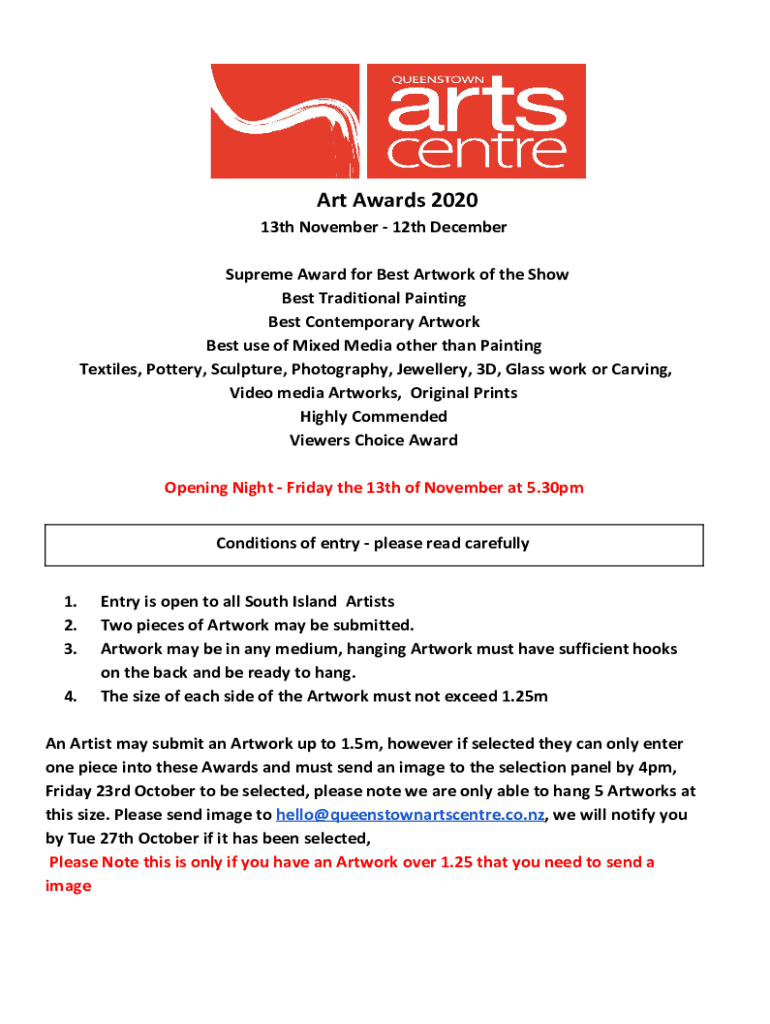 QUEENSTOWN
arts
centre

Art Awards 2020
13th November - 12th December

Supreme Award for Best Artwork of the Show
Best Traditional Painting
Best Contemporary Artwork
Best use of Mixed Media other than Painting
Textiles, Pottery, Sculpture, Photography, Jewellery, 3D, Glass work or Carving,
Video media Artworks, Original Prints
Highly Commended
Viewers Choice Award

Opening Night - Friday the 13th of November at 5.30pm

Conditions of entry - please read carefully

1. Entry is open to all South Island Artists
2. Two pieces of Artwork may be submitted.
3. Artwork may be in any medium, hanging Artwork must have sufficient hooks on the back and be ready to hang.
4. The size of each side of the Artwork must not exceed 1.25m

An Artist may submit an Artwork up to 1.5m, however if selected they can only enter one piece into these Awards and must send an image to the selection panel by 4pm, Friday 23rd October to be selected, please note we are only able to hang 5 Artworks at this size. Please send image to hello@queenstownartscentre.co.nz, we will notify you by Tue 27th October if it has been selected,
Please Note this is only if you have an Artwork over 1.25 that you need to send a image